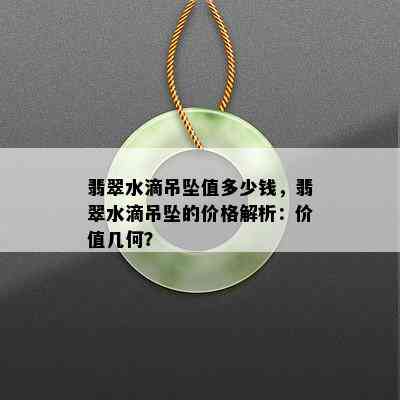 翡翠水滴吊坠值多少钱，翡翠水滴吊坠的价格解析：价值几何?